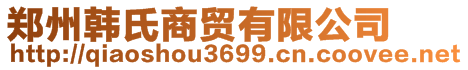 郑州韩氏商贸有限公司
http://qiaoshou3699.cn.coovee.net